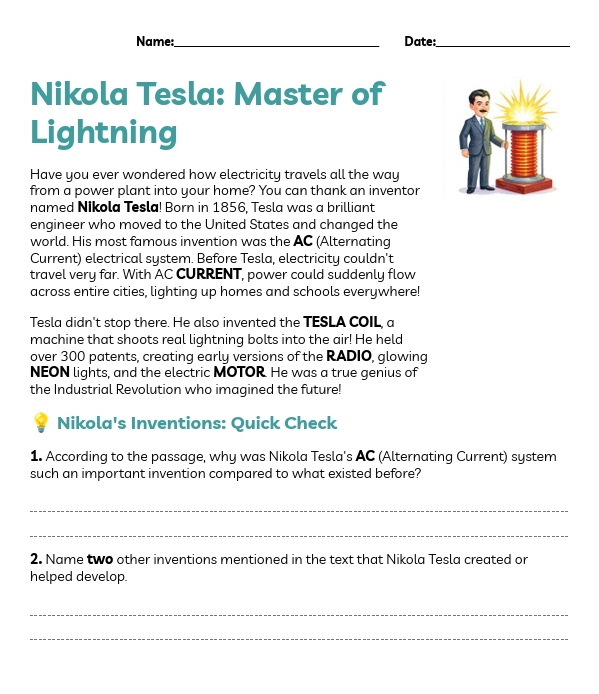 Name:____ Date:____

Nikola Tesla: Master of Lightning

Have you ever wondered how electricity travels all the way from a power plant into your home? You can thank an inventor named Nikola Tesla! Born in 1856, Tesla was a brilliant engineer who moved to the United States and changed the world. His most famous invention was the AC (Alternating Current) electrical system. Before Tesla, electricity couldn't travel very far. With AC CURRENT, power could suddenly flow across entire cities, lighting up homes and schools everywhere!

Tesla didn't stop there. He also invented the TESLA COIL, a machine that shoots real lightning bolts into the air! He held over 300 patents, creating early versions of the RADIO, glowing NEON lights, and the electric MOTOR. He was a true genius of the Industrial Revolution who imagined the future!

Nikola's Inventions: Quick Check

1. According to the passage, why was Nikola Tesla's AC (Alternating Current) system such an important invention compared to what existed before?

____

____

2. Name two other inventions mentioned in the text that Nikola Tesla created or helped develop.

____

____